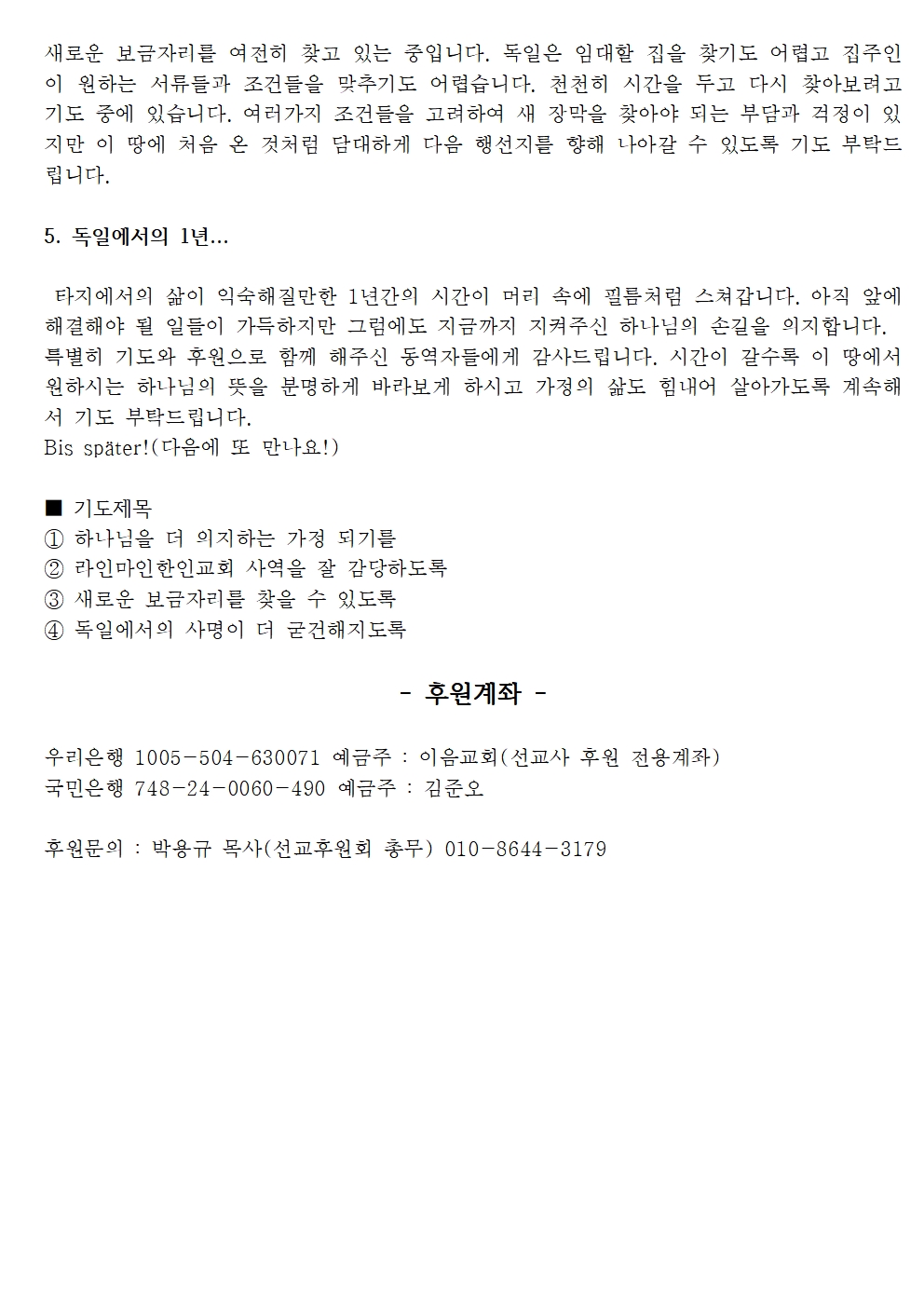 새로운 보금자리를 여전히 찾고 있는 중입니다. 독일은 임대할 집을 찾기도 어렵고 집주인이 원하는 서류들과 조건들을 맞추기도 어렵습니다. 천천히 시간을 두고 다시 찾아보려고 기도 중에 있습니다. 여러가지 조건들을 고려하여 새 장막을 찾아야 되는 부담과 걱정이 있지만 이 땅에 처음 온 것처럼 담대하게 다음 행선지를 향해 나아갈 수 있도록 기도 부탁드립니다.

5. 독일에서의 1년...

타지에서의 삶이 익숙해질만한 1년간의 시간이 머리 속에 필름처럼 스쳐갑니다. 아직 앞에 해결해야 될 일들이 가득하지만 그럼에도 지금까지 지켜주신 하나님의 손길을 의지합니다. 특별히 기도와 후원으로 함께 해주신 동역자들에게 감사드립니다. 시간이 갈수록 이 땅에서 원하시는 하나님의 뜻을 분명하게 바라보게 하시고 가정의 삶도 힘내어 살아가도록 계속해서 기도 부탁드립니다.
Bis später!(다음에 또 만나요!)

■ 기도제목
① 하나님을 더 의지하는 가정 되기를
② 라인마인한인교회 사역을 잘 감당하도록
③ 새로운 보금자리를 찾을 수 있도록
④ 독일에서의 사명이 더 굳건해지도록

- 후원계좌 -

우리은행 1005-504-630071 예금주 : 이음교회(선교사 후원 전용계좌)
국민은행 748-24-0060-490 예금주 : 김준오

후원문의 : 박용규 목사(선교후원회 총무) 010-8644-3179